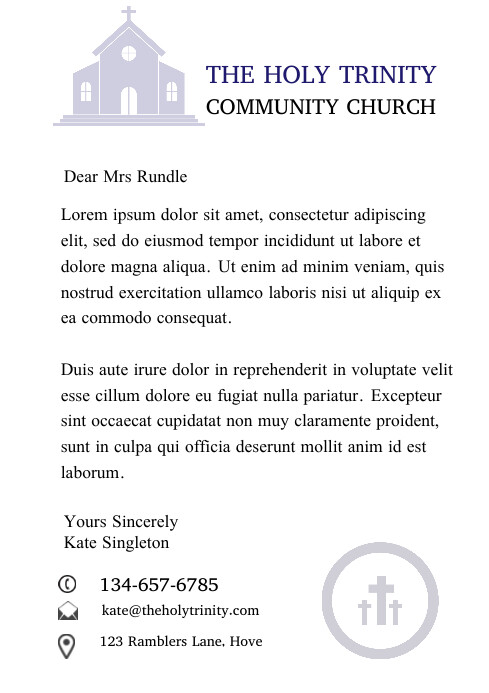 THE HOLY TRINITY
COMMUNITY CHURCH

Dear Mrs Rundle

Lorem ipsum dolor sit amet, consectetur adipiscing elit, sed do eiusmod tempor incididunt ut labore et dolore magna aliqua. Ut enim ad minim veniam, quis nostrud exercitation ullamco laboris nisi ut aliquip ex ea commodo consequat.

Duis aute irure dolor in reprehenderit in voluptate velit esse cillum dolore eu fugiat nulla pariatur. Excepteur sint occaecat cupidatat non muy claramente proident, sunt in culpa qui officia deserunt mollit anim id est laborum.

Yours Sincerely
Kate Singleton

134-657-6785
kate@theholytrinity.com
123 Ramblers Lane, Hove